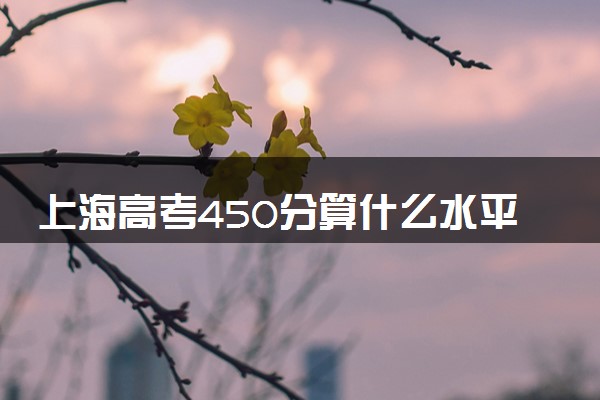 上海高考450分算什么水平